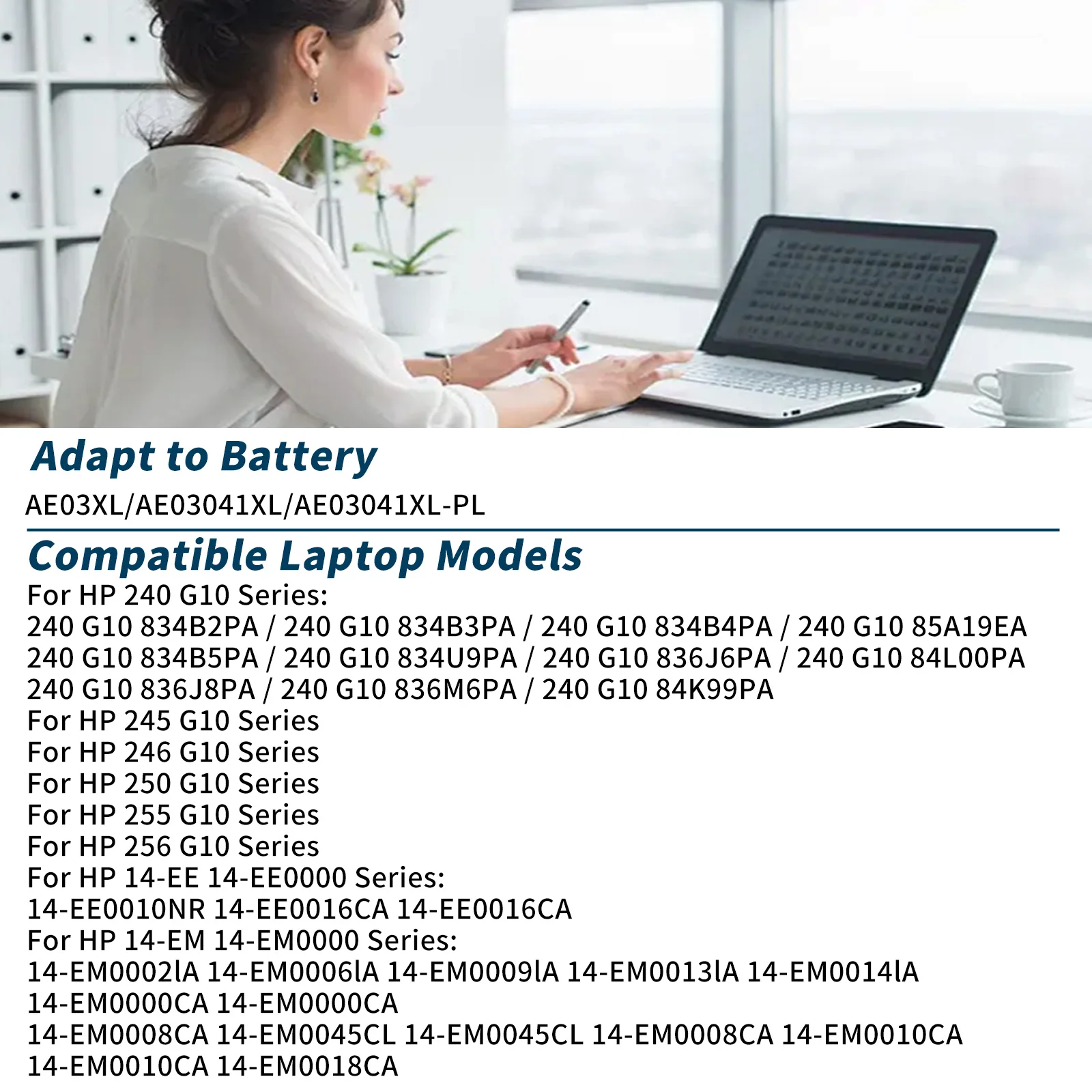 Adapt to Battery

AE03XL/AE03041XL/AE03041XL-PL

Compatible Laptop Models

For HP 240 G10 Series:
240 G10 834B2PA / 240 G10 834B3PA / 240 G10 834B4PA / 240 G10 85A19EA
240 G10 834B5PA / 240 G10 834U9PA / 240 G10 836J6PA / 240 G10 84L00PA
240 G10 836J8PA / 240 G10 836M6PA / 240 G10 84K99PA
For HP 245 G10 Series
For HP 246 G10 Series
For HP 250 G10 Series
For HP 255 G10 Series
For HP 256 G10 Series
For HP 14-EE 14-EE0000 Series:
14-EE0010NR 14-EE0016CA 14-EE0016CA
For HP 14-EM 14-EM0000 Series:
14-EM0002lA 14-EM0006lA 14-EM0009lA 14-EM0013lA 14-EM0014lA
14-EM0000CA 14-EM0000CA
14-EM0008CA 14-EM0045CL 14-EM0045CL 14-EM0008CA 14-EM0010CA
14-EM0010CA 14-EM0018CA